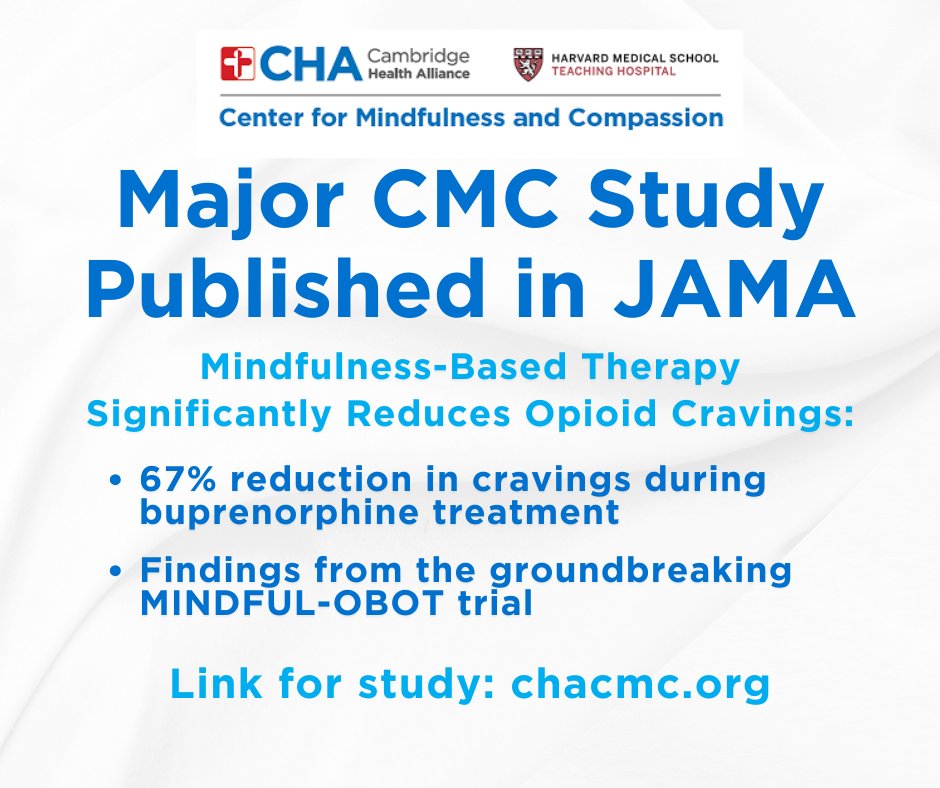 CHA Cambridge Health Alliance

HARVARD MEDICAL SCHOOL
TEACHING HOSPITAL

Center for Mindfulness and Compassion

Major CMC Study Published in JAMA

Mindfulness-Based Therapy Significantly Reduces Opioid Cravings:

• 67% reduction in cravings during buprenorphine treatment

• Findings from the groundbreaking MINDFUL-OBOT trial

Link for study: chacmc.org